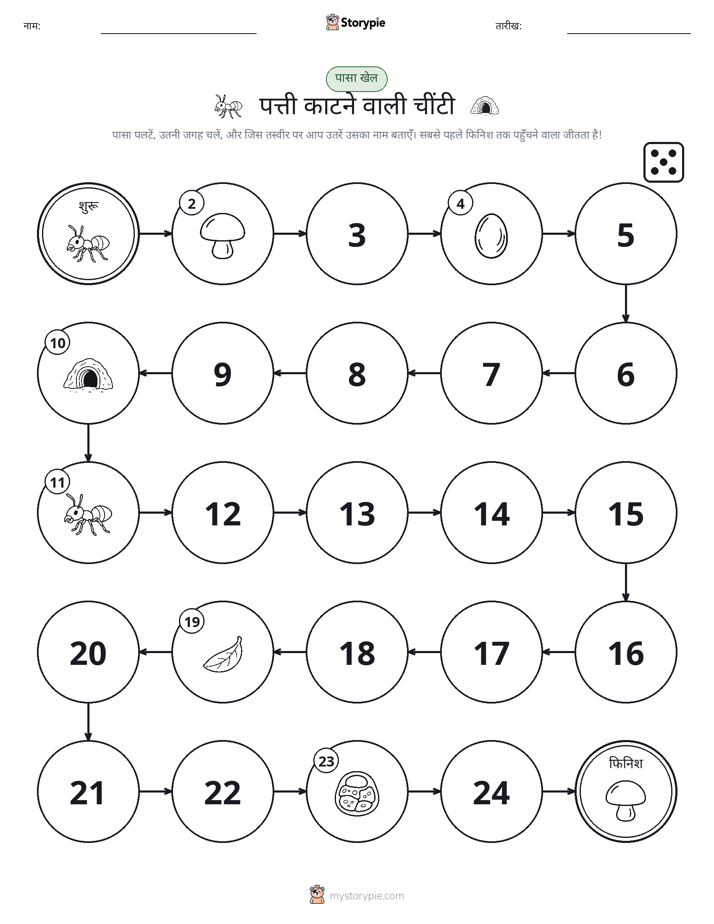 नाम:

Storypie

तारीख:

पासा खेल

पत्ती काटने वाली चींटी

पासा पलटें, उतनी जगह चलें, और जिस तस्वीर पर आप उतरें उसका नाम बताएँ। सबसे पहले फिनिश तक पहुँचने वाला जीतता है!

शुरू

2

3

4

5

10

9

8

7

6

11

12

13

14

15

20

19

18

17

16

21

22

23

24

फिनिश

mystorypie.com